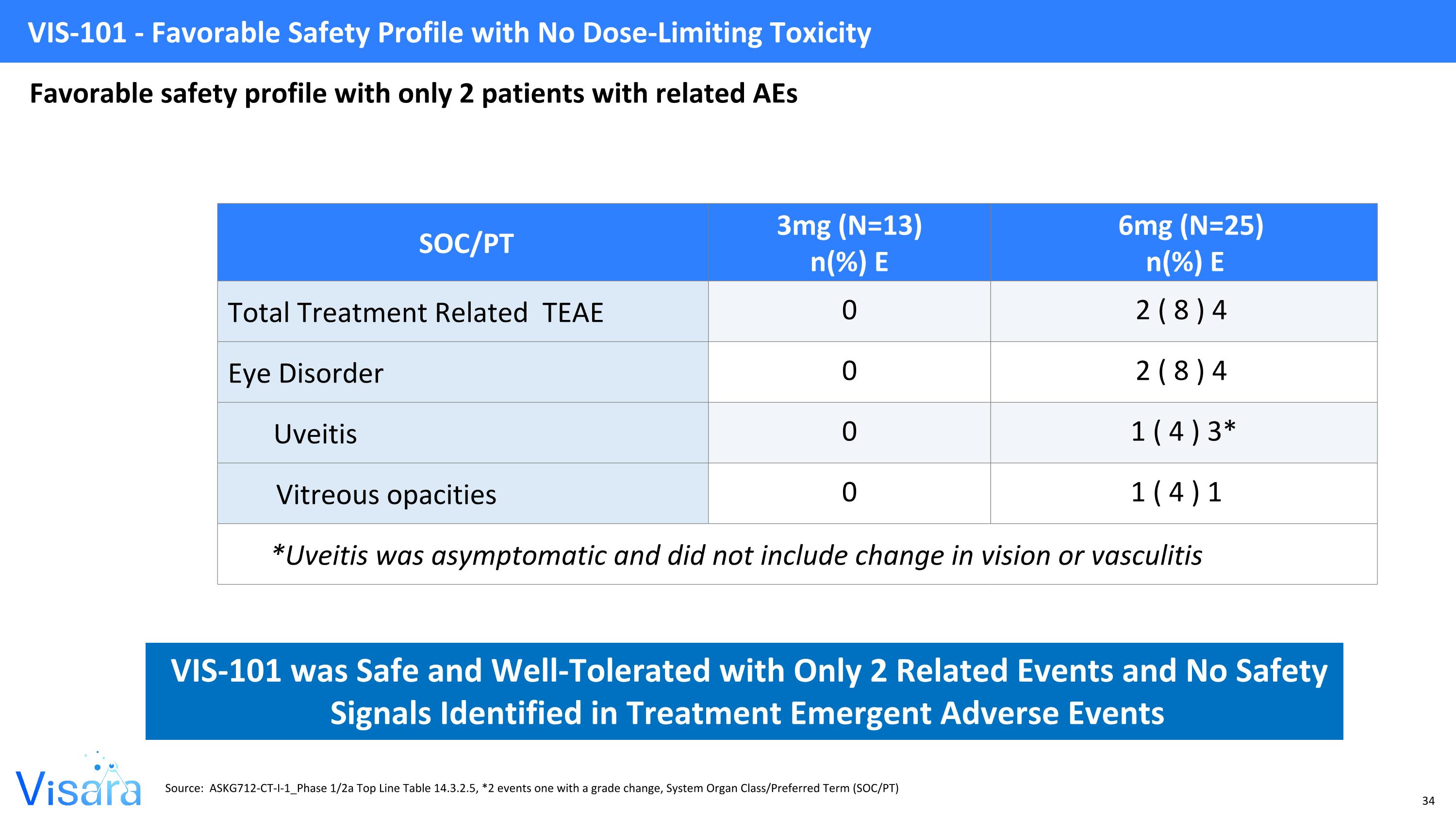 VIS-101 - Favorable Safety Profile with No Dose-Limiting Toxicity

Favorable safety profile with only 2 patients with related AEs

| SOC/PT | 3mg (N=13) n(%) E | 6mg (N=25) n(%) E |
|---|---|---|
| Total Treatment Related TEAE | 0 | 2 ( 8 ) 4 |
| Eye Disorder | 0 | 2 ( 8 ) 4 |
| Uveitis | 0 | 1 ( 4 ) 3* |
| Vitreous opacities | 0 | 1 ( 4 ) 1 |
| *Uveitis was asymptomatic and did not include change in vision or vasculitis | | |

VIS-101 was Safe and Well-Tolerated with Only 2 Related Events and No Safety Signals Identified in Treatment Emergent Adverse Events

Visara

Source: ASKG712-CT-I-1_Phase 1/2a Top Line Table 14.3.2.5, *2 events one with a grade change, System Organ Class/Preferred Term (SOC/PT)

34